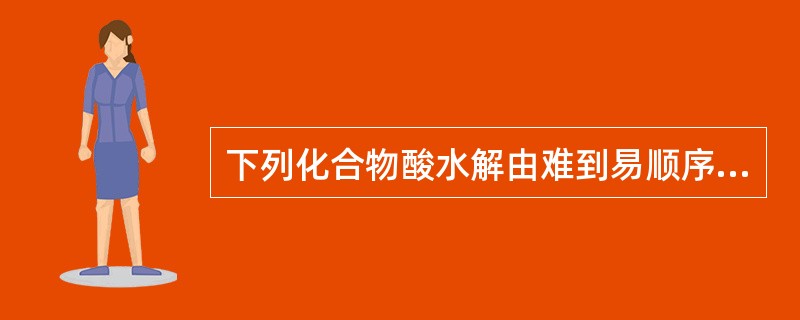 下列化合物酸水解由难到易顺序...